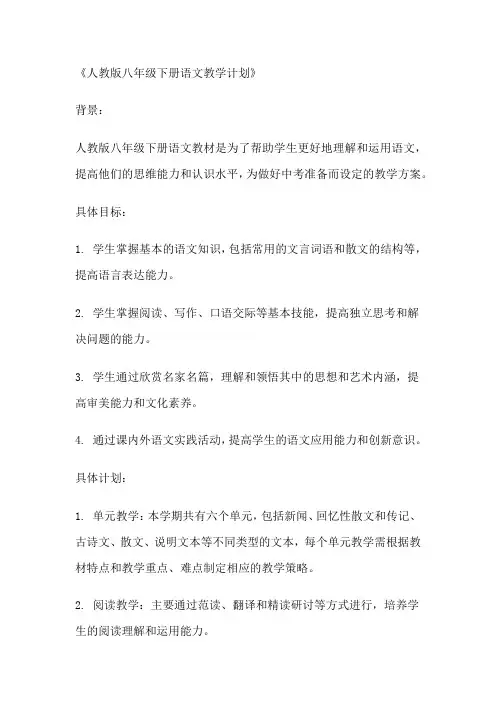 《人教版八年级下册语文教学计划》

背景：

人教版八年级下册语文教材是为了帮助学生更好地理解和运用语文，提高他们的思维能力和认识水平，为做好中考准备而设定的教学方案。

具体目标：

1. 学生掌握基本的语文知识，包括常用的文言词语和散文的结构等，提高语言表达能力。

2. 学生掌握阅读、写作、口语交际等基本技能，提高独立思考和解决问题的能力。

3. 学生通过欣赏名家名篇，理解和领悟其中的思想和艺术内涵，提高审美能力和文化素养。

4. 通过课内外语文实践活动，提高学生的语文应用能力和创新意识。

具体计划：

1. 单元教学：本学期共有六个单元，包括新闻、回忆性散文和传记、古诗文、散文、说明文本等不同类型的文本，每个单元教学需根据教材特点和教学重点、难点制定相应的教学策略。

2. 阅读教学：主要通过范读、翻译和精读研讨等方式进行，培养学生的阅读理解和运用能力。